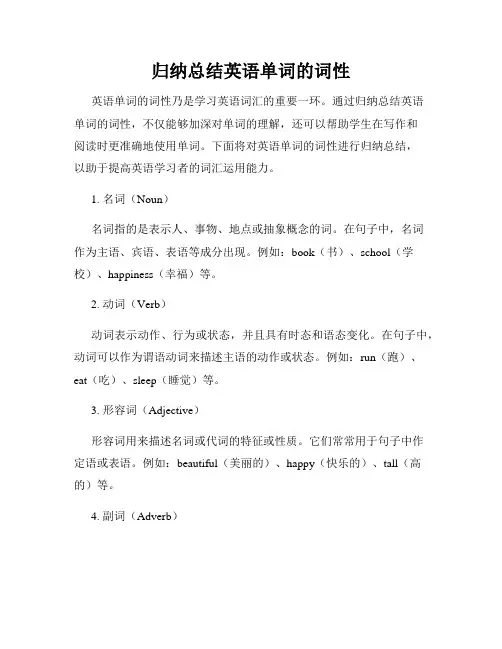 归纳总结英语单词的词性

英语单词的词性乃是学习英语词汇的重要一环。通过归纳总结英语单词的词性，不仅能够加深对单词的理解，还可以帮助学生在写作和阅读时更准确地使用单词。下面将对英语单词的词性进行归纳总结，以助于提高英语学习者的词汇运用能力。

1. 名词（Noun）

名词指的是表示人、事物、地点或抽象概念的词。在句子中，名词作为主语、宾语、表语等成分出现。例如：book（书）、school（学校）、happiness（幸福）等。

2. 动词（Verb）

动词表示动作、行为或状态，并且具有时态和语态变化。在句子中，动词可以作为谓语动词来描述主语的动作或状态。例如：run（跑）、eat（吃）、sleep（睡觉）等。

3. 形容词（Adjective）

形容词用来描述名词或代词的特征或性质。它们常常用于句子中作定语或表语。例如：beautiful（美丽的）、happy（快乐的）、tall（高的）等。

4. 副词（Adverb）